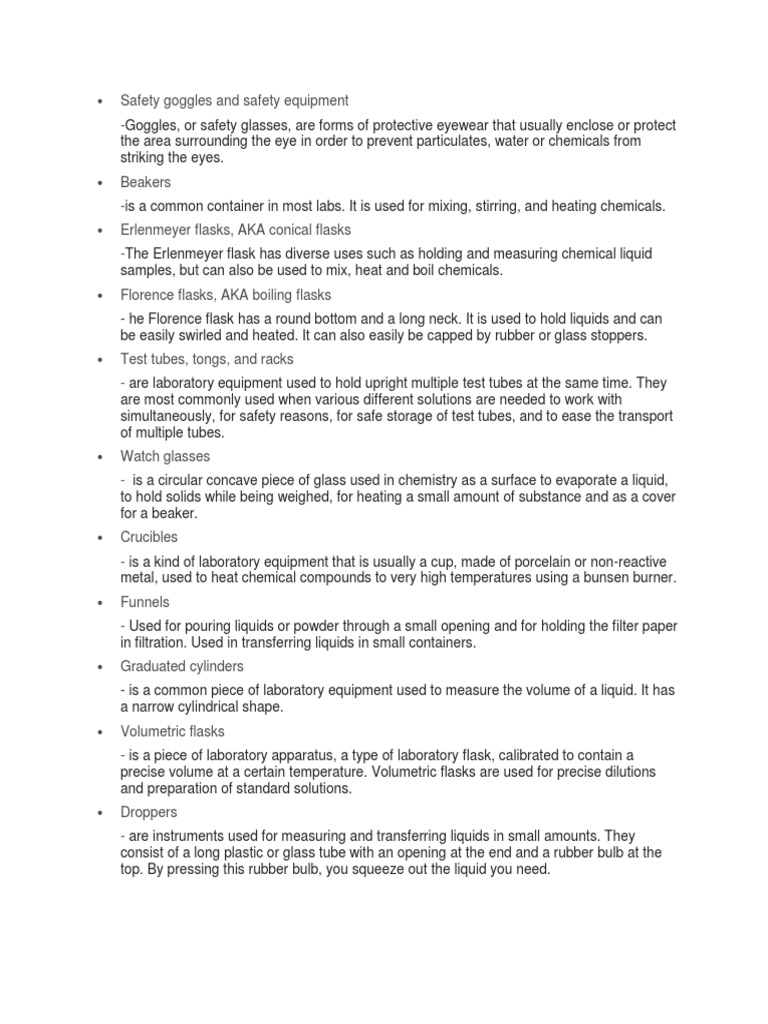 • Safety goggles and safety equipment

-Goggles, or safety glasses, are forms of protective eyewear that usually enclose or protect the area surrounding the eye in order to prevent particulates, water or chemicals from striking the eyes.

• Beakers

-is a common container in most labs. It is used for mixing, stirring, and heating chemicals.

• Erlenmeyer flasks, AKA conical flasks

-The Erlenmeyer flask has diverse uses such as holding and measuring chemical liquid samples, but can also be used to mix, heat and boil chemicals.

• Florence flasks, AKA boiling flasks

- he Florence flask has a round bottom and a long neck. It is used to hold liquids and can be easily swirled and heated. It can also easily be capped by rubber or glass stoppers.

• Test tubes, tongs, and racks

- are laboratory equipment used to hold upright multiple test tubes at the same time. They are most commonly used when various different solutions are needed to work with simultaneously, for safety reasons, for safe storage of test tubes, and to ease the transport of multiple tubes.

• Watch glasses

- is a circular concave piece of glass used in chemistry as a surface to evaporate a liquid, to hold solids while being weighed, for heating a small amount of substance and as a cover for a beaker.

• Crucibles

- is a kind of laboratory equipment that is usually a cup, made of porcelain or non-reactive metal, used to heat chemical compounds to very high temperatures using a bunsen burner.

• Funnels

- Used for pouring liquids or powder through a small opening and for holding the filter paper in filtration. Used in transferring liquids in small containers.

• Graduated cylinders

- is a common piece of laboratory equipment used to measure the volume of a liquid. It has a narrow cylindrical shape.

• Volumetric flasks

- is a piece of laboratory apparatus, a type of laboratory flask, calibrated to contain a precise volume at a certain temperature. Volumetric flasks are used for precise dilutions and preparation of standard solutions.

• Droppers

- are instruments used for measuring and transferring liquids in small amounts. They consist of a long plastic or glass tube with an opening at the end and a rubber bulb at the top. By pressing this rubber bulb, you squeeze out the liquid you need.